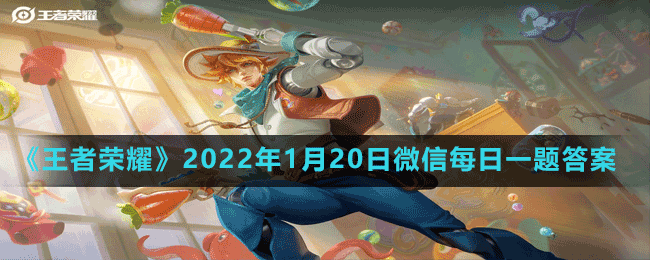 王者荣耀

《王者荣耀》2022年1月20日微信每日一题答案